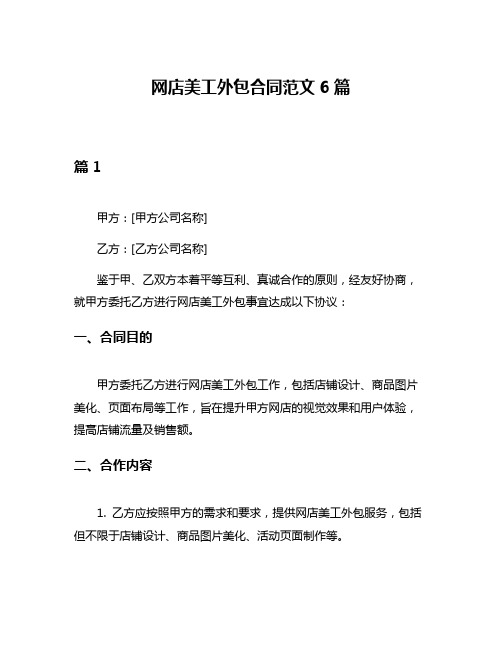 网店美工外包合同范文 6 篇

篇 1

甲方：[甲方公司名称]

乙方：[乙方公司名称]

鉴于甲、乙双方本着平等互利、真诚合作的原则，经友好协商，就甲方委托乙方进行网店美工外包事宜达成以下协议：

一、合同目的

甲方委托乙方进行网店美工外包工作，包括店铺设计、商品图片美化、页面布局等工作，旨在提升甲方网店的视觉效果和用户体验，提高店铺流量及销售额。

二、合作内容

1. 乙方应按照甲方的需求和要求，提供网店美工外包服务，包括但不限于店铺设计、商品图片美化、活动页面制作等。